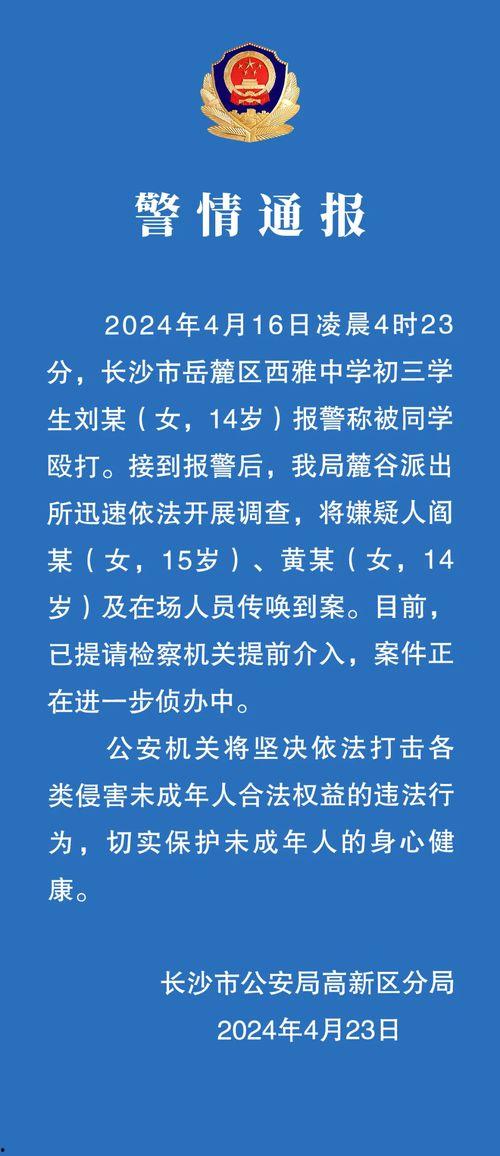 警情通报

2024年4月16日凌晨4时23分，长沙市岳麓区西雅中学初三学生刘某（女，14岁）报警称被同学殴打。接到报警后，我局麓谷派出所迅速依法开展调查，将嫌疑人阎某（女，15岁）、黄某（女，14岁）及在场人员传唤到案。目前，已提请检察机关提前介入，案件正在进一步侦办中。

公安机关将坚决依法打击各类侵害未成年人合法权益的违法行为，切实保护未成年人的身心健康。

长沙市公安局高新区分局
2024年4月23日